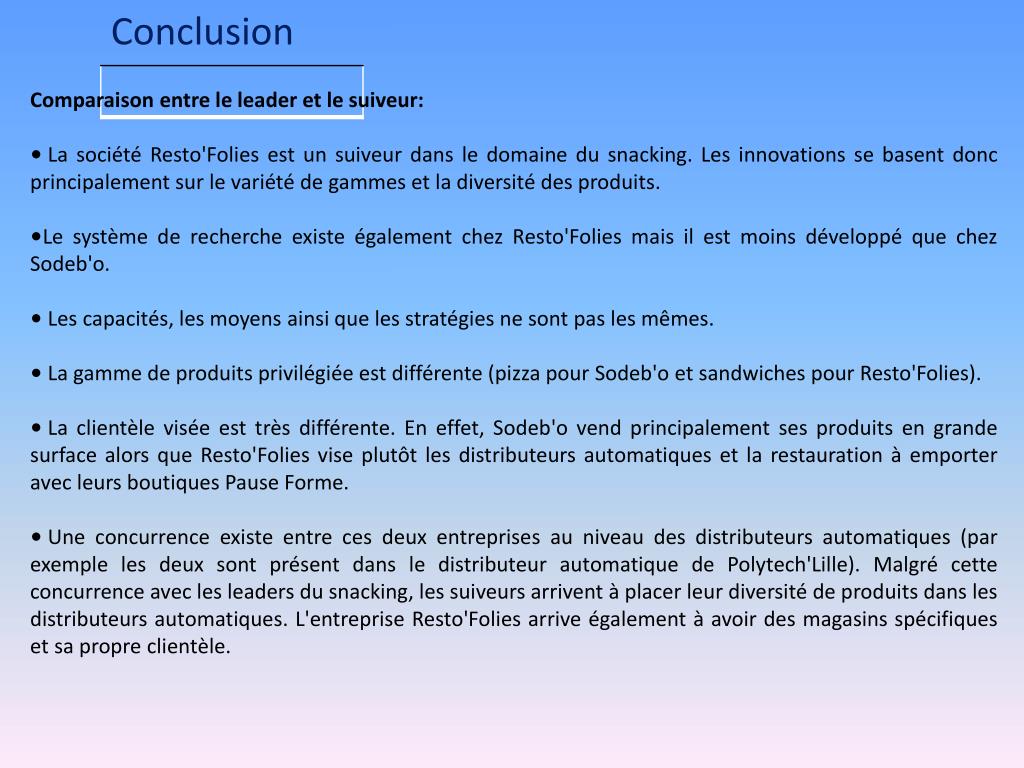 Conclusion

Comparaison entre le leader et le suiveur:

• La société Resto'Folies est un suiveur dans le domaine du snacking. Les innovations se basent donc principalement sur le variété de gammes et la diversité des produits.

•Le système de recherche existe également chez Resto'Folies mais il est moins développé que chez Sodeb'o.

• Les capacités, les moyens ainsi que les stratégies ne sont pas les mêmes.

• La gamme de produits privilégiée est différente (pizza pour Sodeb'o et sandwiches pour Resto'Folies).

• La clientèle visée est très différente. En effet, Sodeb'o vend principalement ses produits en grande surface alors que Resto'Folies vise plutôt les distributeurs automatiques et la restauration à emporter avec leurs boutiques Pause Forme.

• Une concurrence existe entre ces deux entreprises au niveau des distributeurs automatiques (par exemple les deux sont présent dans le distributeur automatique de Polytech'Lille). Malgré cette concurrence avec les leaders du snacking, les suiveurs arrivent à placer leur diversité de produits dans les distributeurs automatiques. L'entreprise Resto'Folies arrive également à avoir des magasins spécifiques et sa propre clientèle.